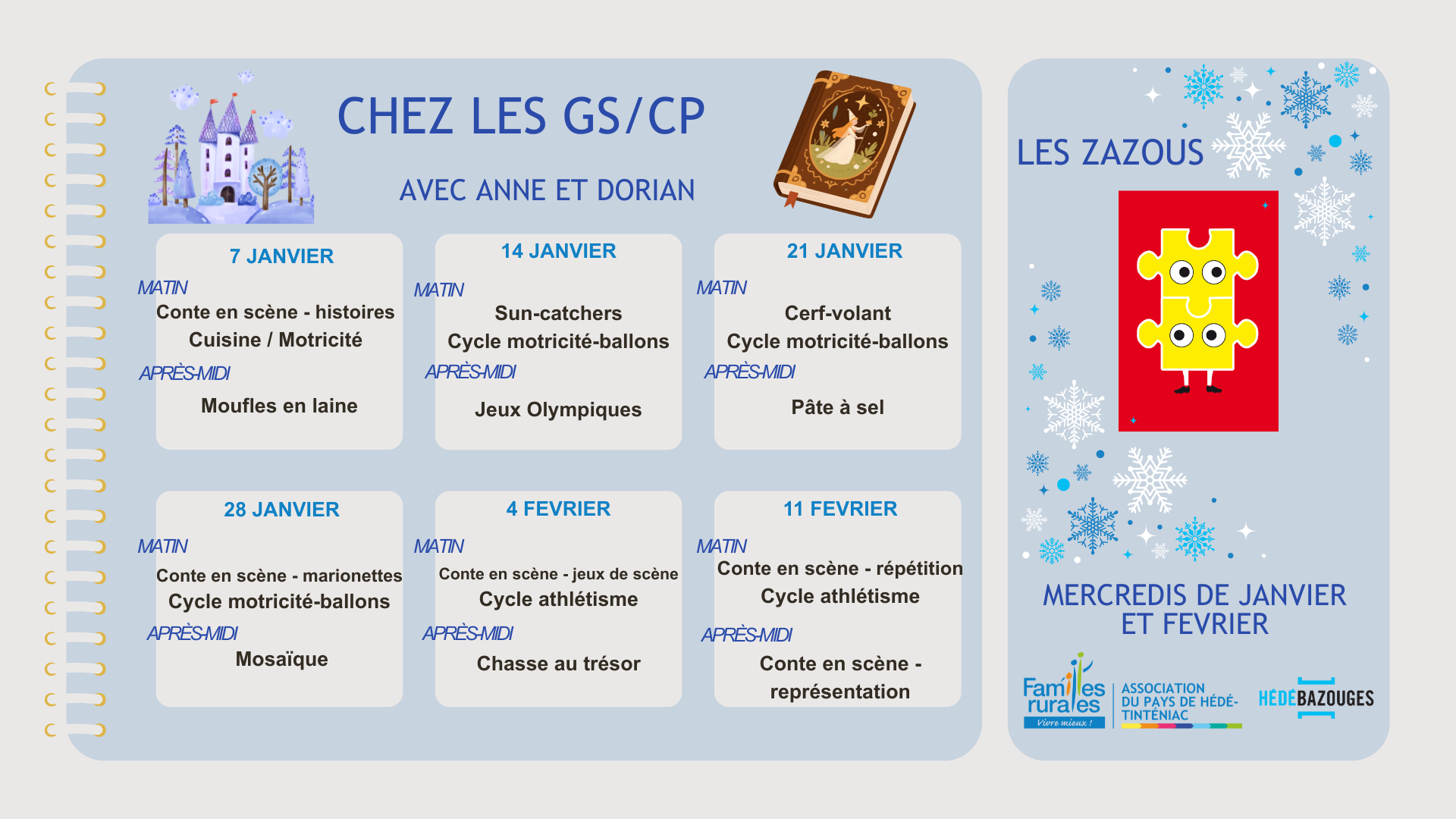 CHEZ LES GS/CP

AVEC ANNE ET DORIAN

7 JANVIER
MATIN
Conte en scène - histoires
Cuisine / Motricité
APRÈS-MIDI
Moufles en laine

14 JANVIER
MATIN
Sun-catchers
Cycle motricité-ballons
APRÈS-MIDI
Jeux Olympiques

21 JANVIER
MATIN
Cerf-volant
Cycle motricité-ballons
APRÈS-MIDI
Pâte à sel

28 JANVIER
MATIN
Conte en scène - marionettes
Cycle motricité-ballons
APRÈS-MIDI
Mosaïque

4 FEVRIER
MATIN
Conte en scène - jeux de scène
Cycle athlétisme
APRÈS-MIDI
Chasse au trésor

11 FEVRIER
MATIN
Conte en scène - répétition
Cycle athlétisme
APRÈS-MIDI
Conte en scène - représentation

LES ZAZOUS

MERCREDIS DE JANVIER ET FEVRIER

Familles rurales
Vivre mieux !
ASSOCIATION DU PAYS DE HÉDÉ-TINTÉNIAC

HÉDÉBAZOUGES